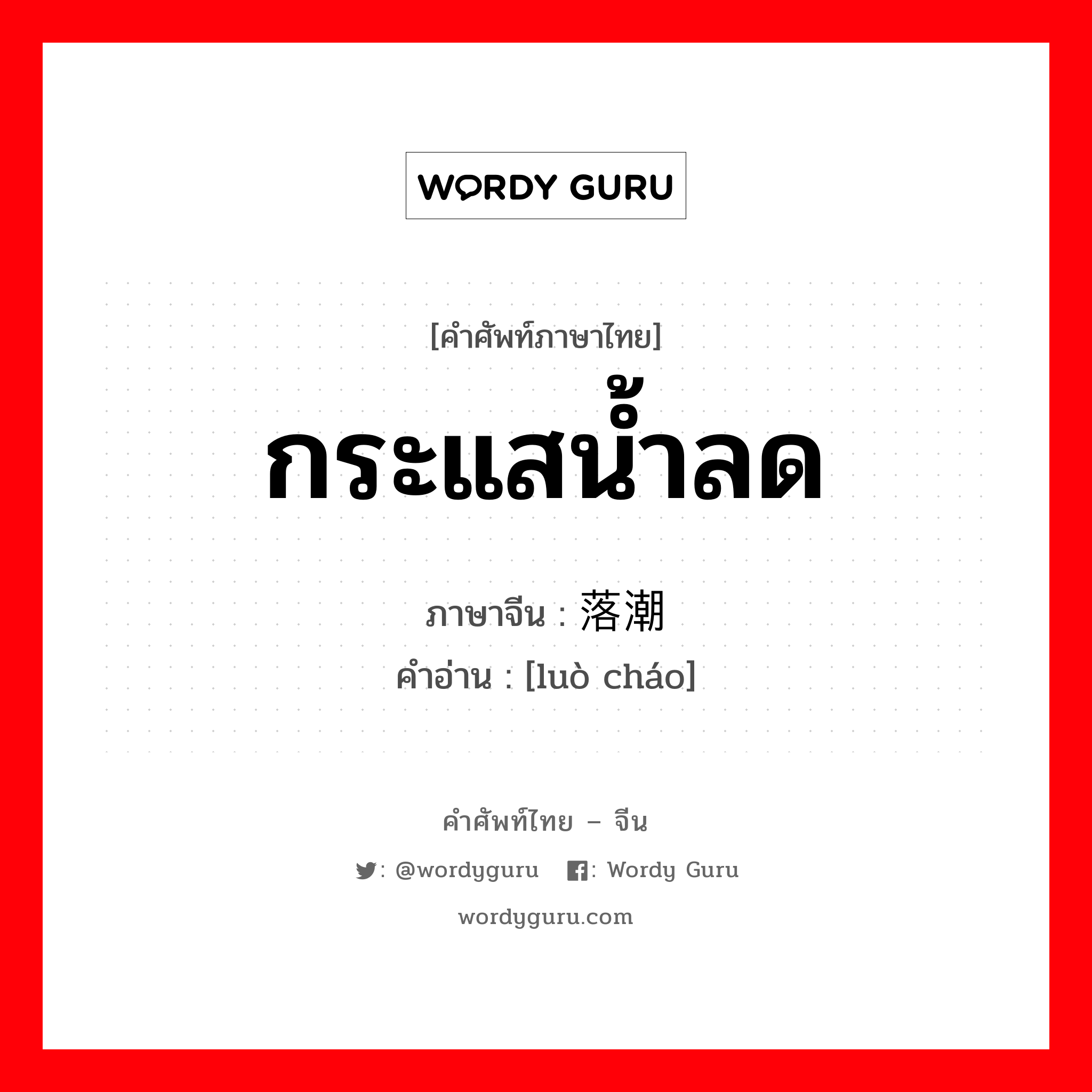 WORDY GURU

[คำศัพท์ภาษาไทย]

กระแสน้ำลด

ภาษาจีน : 落潮

คำอ่าน : [luò cháo]

คำศัพท์ไทย – จีน

: @wordyguru : Wordy Guru

wordyguru.com